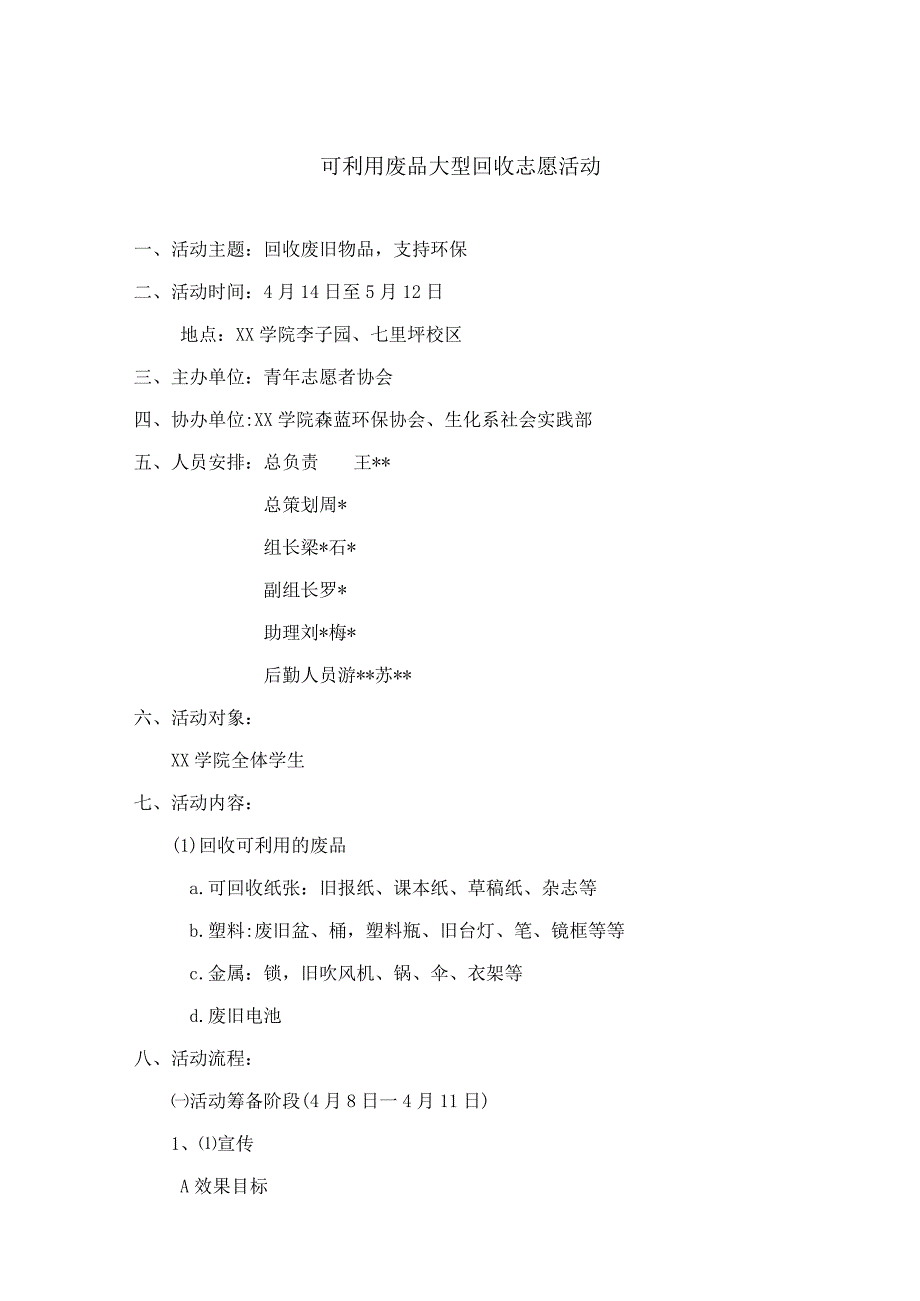 可利用废品大型回收志愿活动

一、活动主题：回收废旧物品，支持环保

二、活动时间：4月14日至5月12日

地点：XX学院李子园、七里坪校区

三、主办单位：青年志愿者协会

四、协办单位:XX学院森蓝环保协会、生化系社会实践部

五、人员安排：总负责　王**

总策划周*

组长梁*石*

副组长罗*

助理刘*梅*

后勤人员游**苏**

六、活动对象：

XX学院全体学生

七、活动内容：

(1)回收可利用的废品

a.可回收纸张：旧报纸、课本纸、草稿纸、杂志等

b.塑料:废旧盆、桶，塑料瓶、旧台灯、笔、镜框等等

c.金属：锁，旧吹风机、锅、伞、衣架等

d.废旧电池

八、活动流程：

㈠活动筹备阶段(4月8日一4月11日)

1、⑴宣传

A效果目标